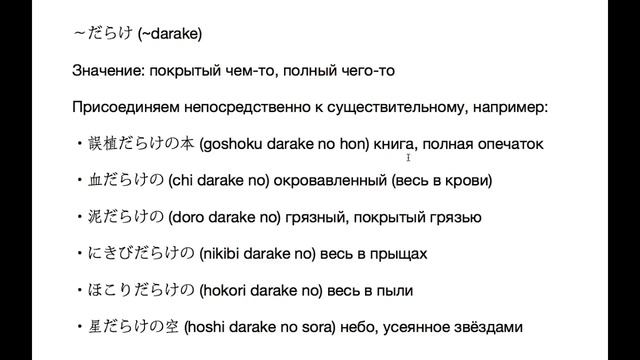 ～だらけ (~darake)

Значение: покрытый чем-то, полный чего-то

Присоединяем непосредственно к существительному, например:

・誤植だらけの本 (goshoku darake no hon) книга, полная опечаток

・血だらけの (chi darake no) окровавленный (весь в крови)

・泥だらけの (doro darake no) грязный, покрытый грязью

・にきびだらけの (nikibi darake no) весь в прыщах

・ほこりだらけの (hokori darake no) весь в пыли

・星だらけの空 (hoshi darake no sora) небо, усеянное звёздами